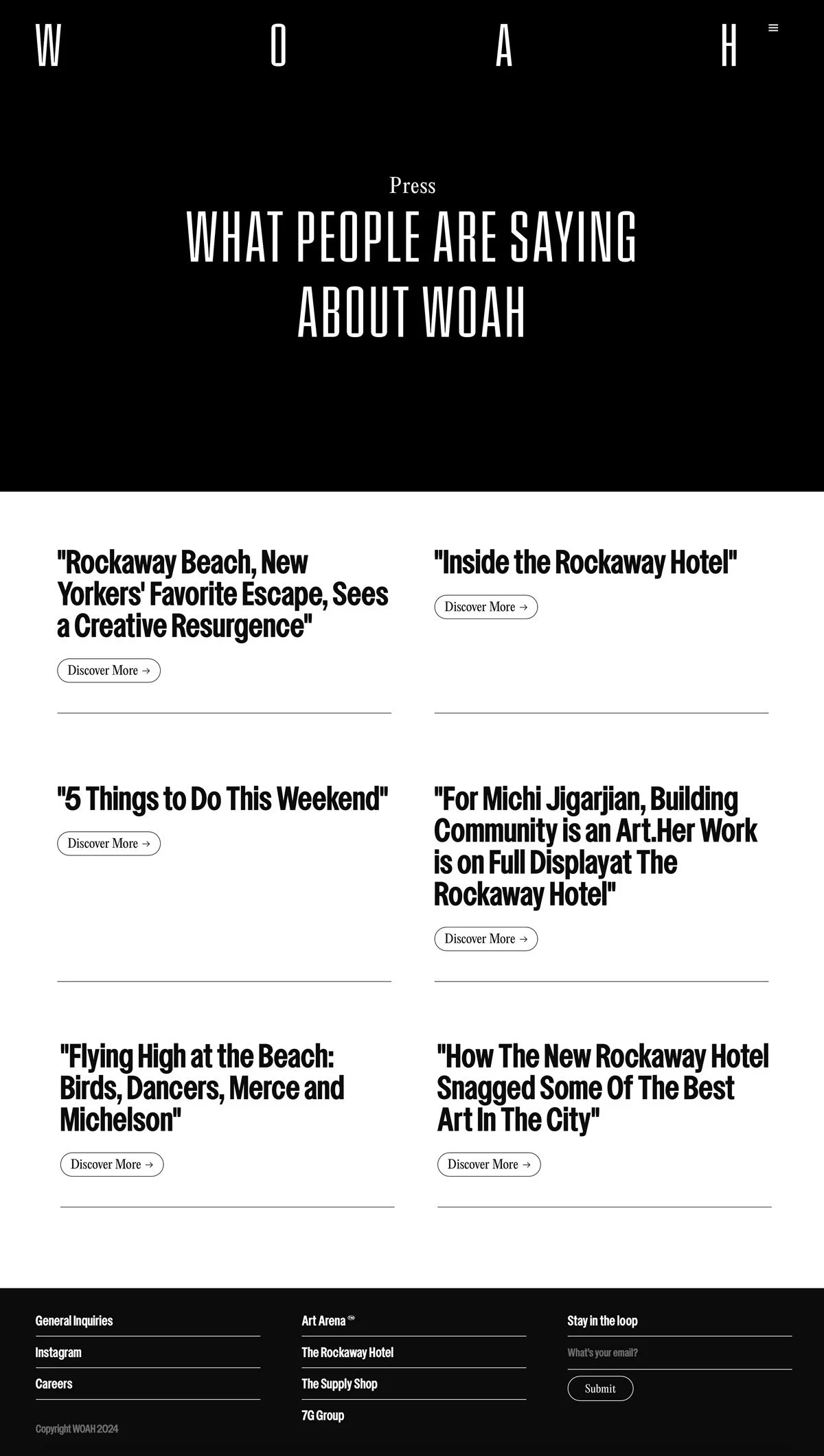 W O A H

Press

WHAT PEOPLE ARE SAYING ABOUT WOAH

"Rockaway Beach, New Yorkers' Favorite Escape, Sees a Creative Resurgence"

Discover More →

"Inside the Rockaway Hotel"

Discover More →

"5 Things to Do This Weekend"

Discover More →

"For Michi Jigarjian, Building Community is an Art.Her Work is on Full Displayat The Rockaway Hotel"

Discover More →

"Flying High at the Beach: Birds, Dancers, Merce and Michelson"

Discover More →

"How The New Rockaway Hotel Snagged Some Of The Best Art In The City"

Discover More →

General Inquiries

Instagram

Careers

Copyright WOAH 2024

Art Arena

The Rockaway Hotel

The Supply Shop

7G Group

Stay in the loop

What's your email?

Submit